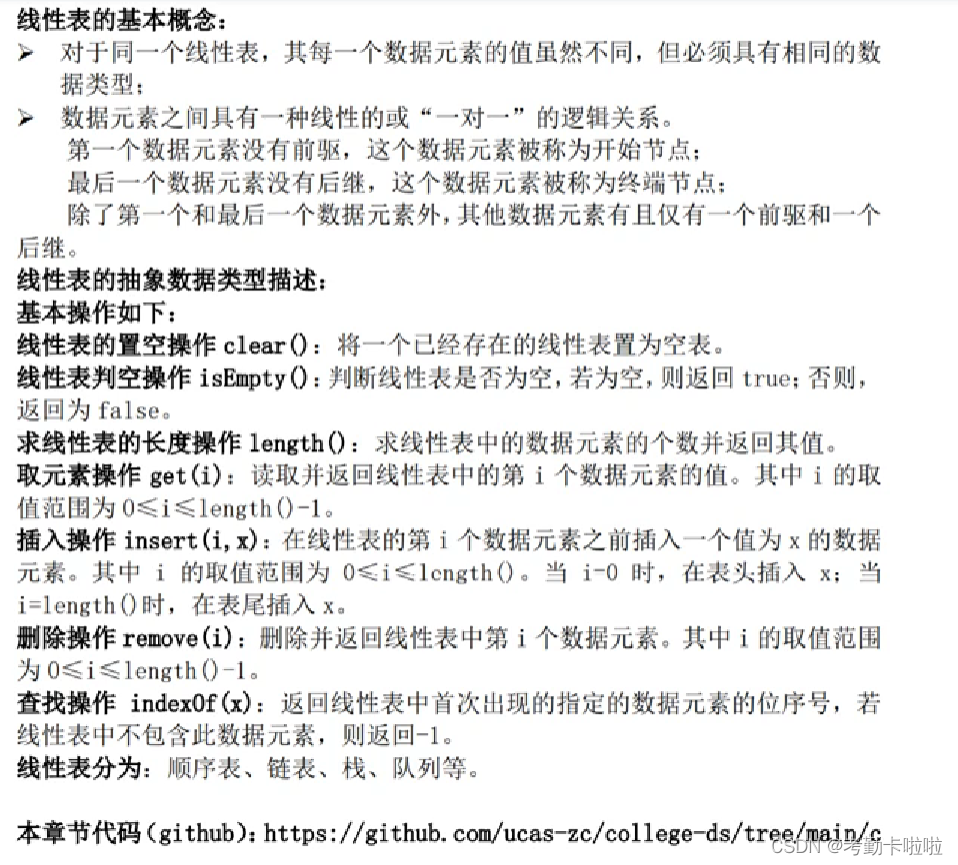 线性表的基本概念：
➢ 对于同一个线性表，其每一个数据元素的值虽然不同，但必须具有相同的数据类型；
➢ 数据元素之间具有一种线性的或“一对一”的逻辑关系。
第一个数据元素没有前驱，这个数据元素被称为开始节点；
最后一个数据元素没有后继，这个数据元素被称为终端节点；
除了第一个和最后一个数据元素外，其他数据元素有且仅有一个前驱和一个后继。
线性表的抽象数据类型描述：
基本操作如下：
线性表的置空操作 clear()：将一个已经存在的线性表置为空表。
线性表判空操作 isEmpty()：判断线性表是否为空，若为空，则返回 true；否则，返回为 false。
求线性表的长度操作 length()：求线性表中的数据元素的个数并返回其值。
取元素操作 get(i)：读取并返回线性表中的第 i 个数据元素的值。其中 i 的取值范围为 0≤i≤length()-1。
插入操作 insert(i,x)：在线性表的第 i 个数据元素之前插入一个值为 x 的数据元素。其中 i 的取值范围为 0≤i≤length()。当 i-0 时，在表头插入 x；当 i=length()时，在表尾插入 x。
删除操作 remove(i)：删除并返回线性表中第 i 个数据元素。其中 i 的取值范围为 0≤i≤length()-1。
查找操作 indexOf(x)：返回线性表中首次出现的指定的数据元素的位序号，若线性表中不包含此数据元素，则返回-1。
线性表分为：顺序表、链表、栈、队列等。

本章节代码（github）：https://github.com/ucas-zc/college-ds/tree/main/c

CSDN @考勤卡啦啦